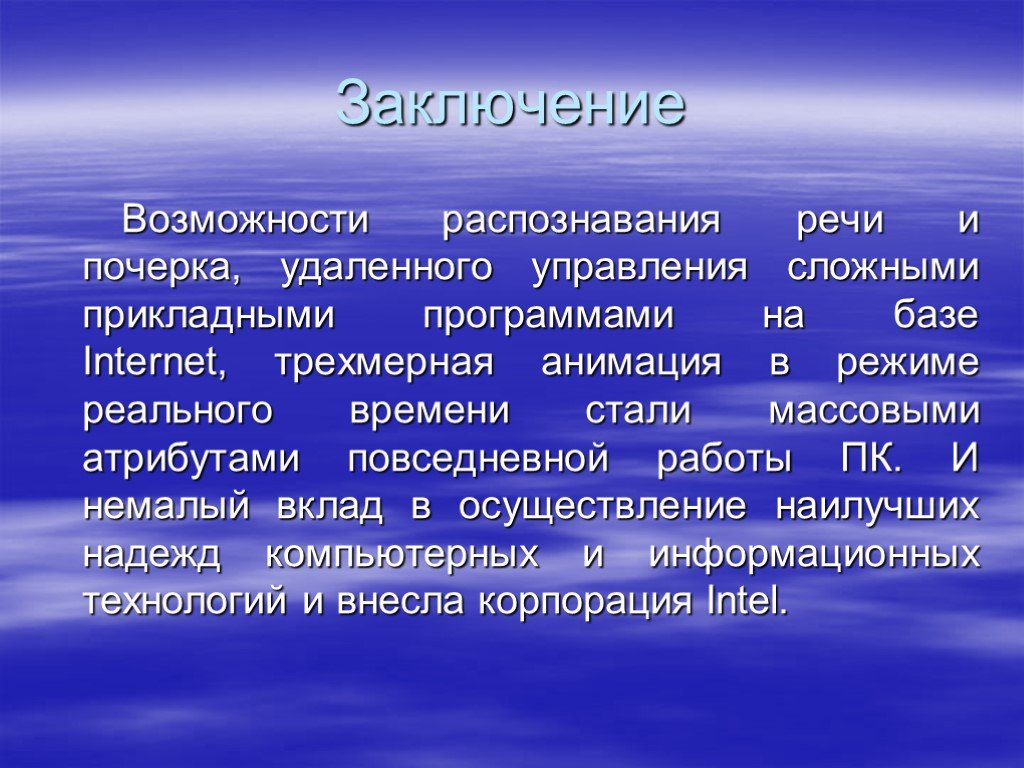 Заключение

Возможности распознавания речи и почерка, удаленного управления сложными прикладными программами на базе Internet, трехмерная анимация в режиме реального времени стали массовыми атрибутами повседневной работы ПК. И немалый вклад в осуществление наилучших надежд компьютерных и информационных технологий и внесла корпорация Intel.